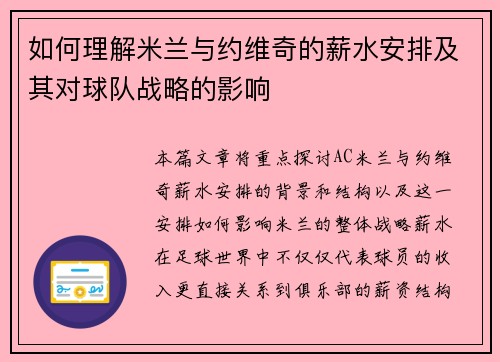 如何理解米兰与约维奇的薪水安排及其对球队战略的影响

本篇文章将重点探讨AC米兰与约维奇薪水安排的背景和结构以及这一安排如何影响米兰的整体战略薪水在足球世界中不仅仅代表球员的收入更直接关系到俱乐部的薪资结构